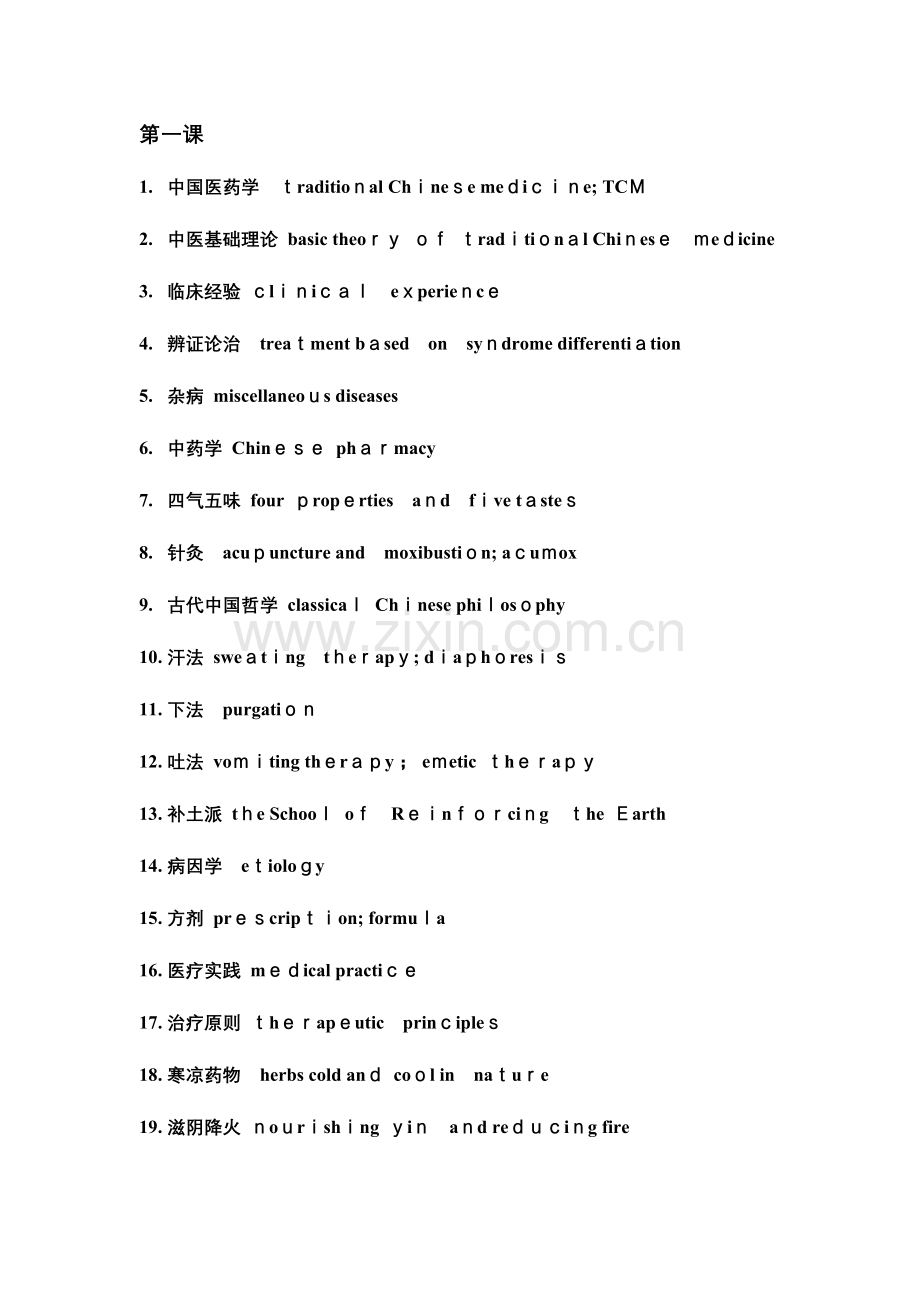 第一课

1. 中国医药学 traditional Chinese medicine; TCM

2. 中医基础理论 basic theory of traditional Chinese medicine

3. 临床经验 clinical experience

4. 辨证论治 treatment based on syndrome differentiation

5. 杂病 miscellaneous diseases

6. 中药学 Chinese pharmacy

7. 四气五味 four properties and five tastes

8. 针灸 acupuncture and moxibustion; acumox

9. 古代中国哲学 classical Chinese philosophy

www.zixin.com.cn

10. 汗法 sweating therapy; diaphoresis

11. 下法 purgation

12. 吐法 vomiting therapy; emetic therapy

13. 补土派 the School of Reinforcing the Earth

14. 病因学 etiology

15. 方剂 prescription; formula

16. 医疗实践 medical practice

17. 治疗原则 therapeutic principles

18. 寒凉药物 herbs cold and cool in nature

19. 滋阴降火 nourishing yin and reducing fire